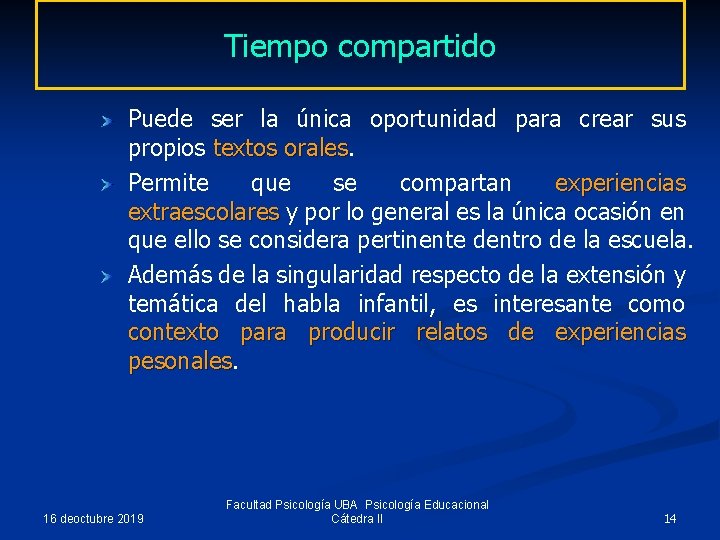 Tiempo compartido

Puede ser la única oportunidad para crear sus propios textos orales.

Permite que se compartan experiencias extraescolares y por lo general es la única ocasión en que ello se considera pertinente dentro de la escuela.

Además de la singularidad respecto de la extensión y temática del habla infantil, es interesante como contexto para producir relatos de experiencias pesonales.

16 deoctubre 2019

Facultad Psicología UBA Psicología Educacional Cátedra II

14